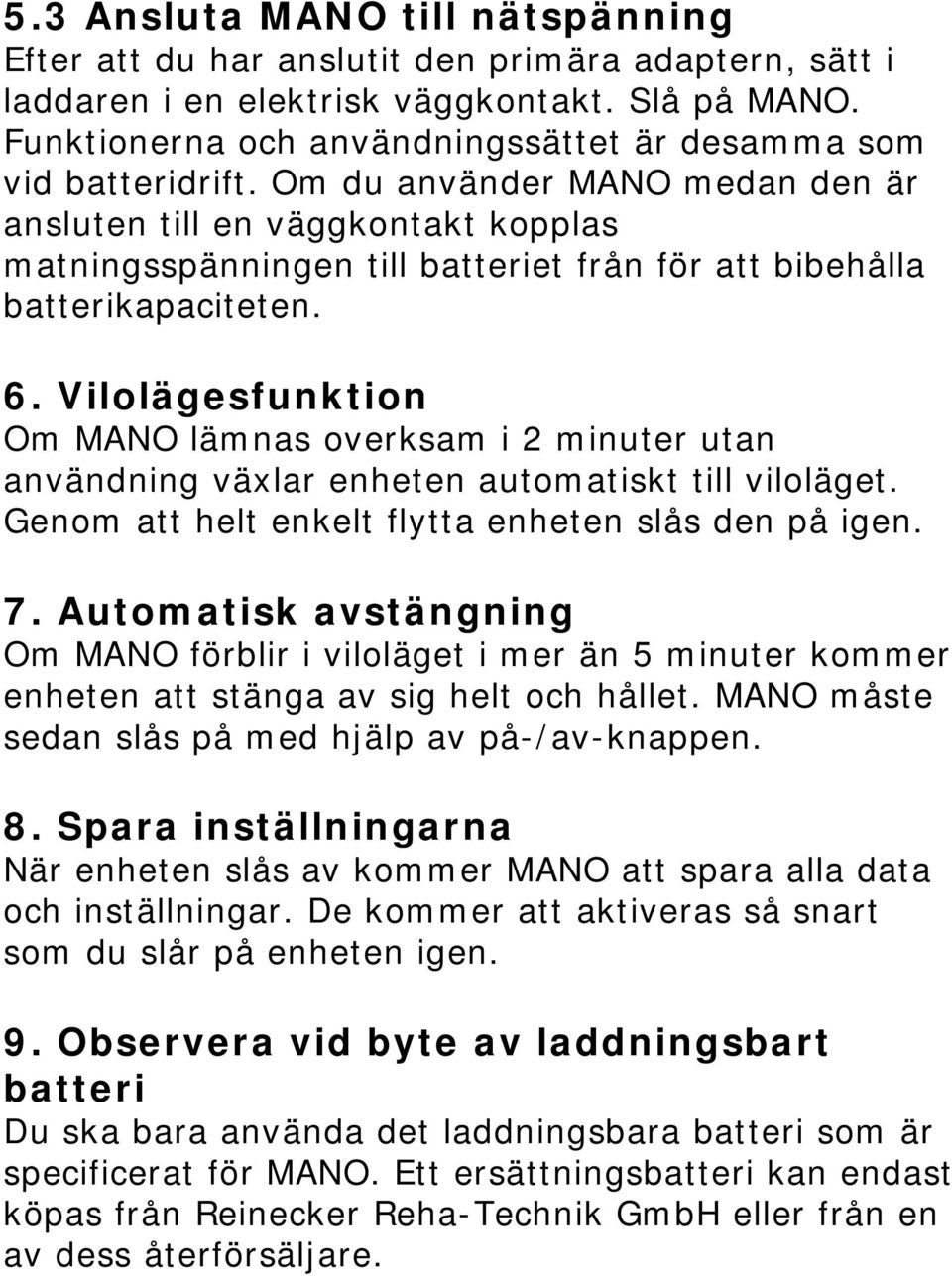 5.3 Ansluta MANO till nätspänning
Efter att du har anslutit den primära adaptern, sätt i laddaren i en elektrisk väggkontakt. Slå på MANO. Funktionerna och användningssättet är desamma som vid batteridrift. Om du använder MANO medan den är ansluten till en väggkontakt kopplas matningsspänningen till batteriet från för att bibehålla batterikapaciteten.

6. Vilolägesfunktion
Om MANO lämnas overksam i 2 minuter utan användning växlar enheten automatiskt till viloläget. Genom att helt enkelt flytta enheten slås den på igen.

7. Automatisk avstängning
Om MANO förblir i viloläget i mer än 5 minuter kommer enheten att stänga av sig helt och hållet. MANO måste sedan slås på med hjälp av på-/av-knappen.

8. Spara inställningarna
När enheten slås av kommer MANO att spara alla data och inställningar. De kommer att aktiveras så snart som du slår på enheten igen.

9. Observera vid byte av laddningsbart batteri
Du ska bara använda det laddningsbara batteri som är specificerat för MANO. Ett ersättningsbatteri kan endast köpas från Reinecker Reha-Technik GmbH eller från en av dess återförsäljare.